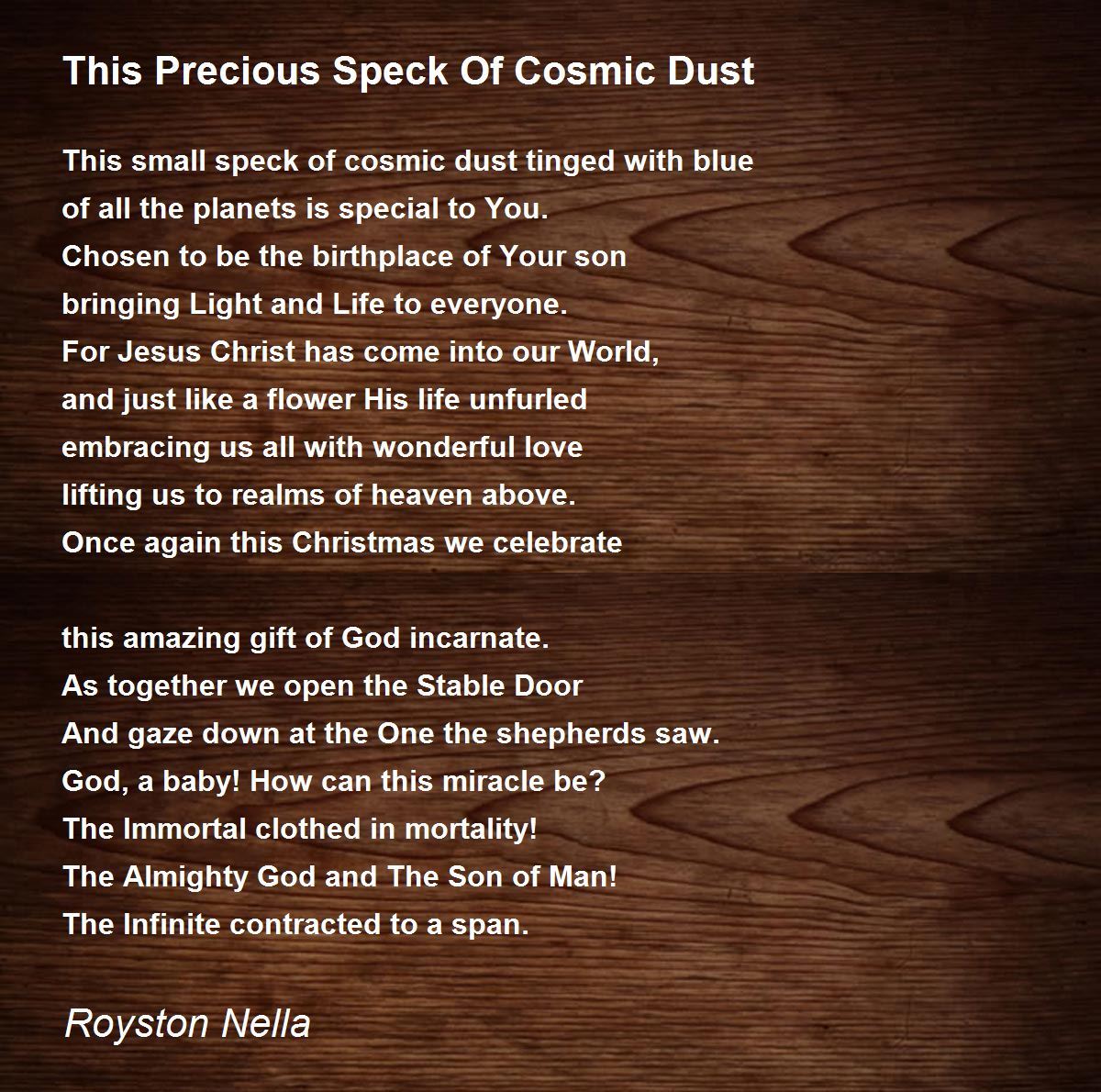 This Precious Speck Of Cosmic Dust

This small speck of cosmic dust tinged with blue
of all the planets is special to You.
Chosen to be the birthplace of Your son
bringing Light and Life to everyone.
For Jesus Christ has come into our World,
and just like a flower His life unfurled
embracing us all with wonderful love
lifting us to realms of heaven above.
Once again this Christmas we celebrate

this amazing gift of God incarnate.
As together we open the Stable Door
And gaze down at the One the shepherds saw.
God, a baby! How can this miracle be?
The Immortal clothed in mortality!
The Almighty God and The Son of Man!
The Infinite contracted to a span.

Royston Nella